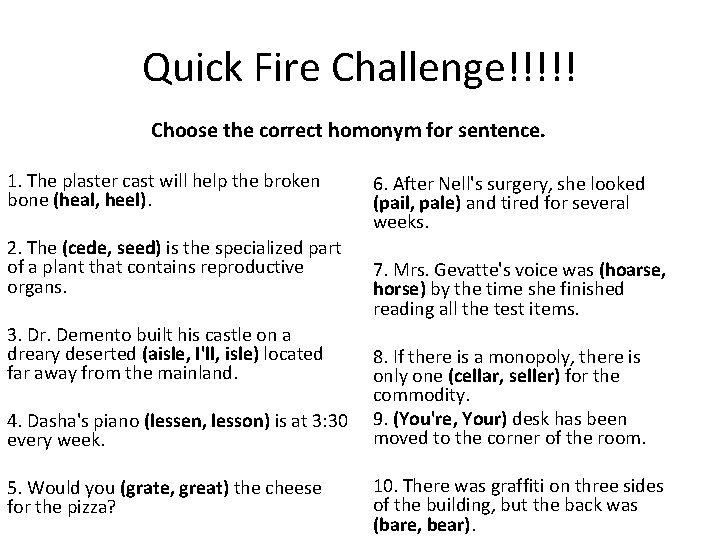 Quick Fire Challenge!!!!!

Choose the correct homonym for sentence.

1. The plaster cast will help the broken bone (heal, heel).

2. The (cede, seed) is the specialized part of a plant that contains reproductive organs.

3. Dr. Demento built his castle on a dreary deserted (aisle, I'll, isle) located far away from the mainland.

4. Dasha's piano (lessen, lesson) is at 3:30 every week.

5. Would you (grate, great) the cheese for the pizza?

6. After Nell's surgery, she looked (pail, pale) and tired for several weeks.

7. Mrs. Gevatte's voice was (hoarse, horse) by the time she finished reading all the test items.

8. If there is a monopoly, there is only one (cellar, seller) for the commodity.

9. (You're, Your) desk has been moved to the corner of the room.

10. There was graffiti on three sides of the building, but the back was (bare, bear).